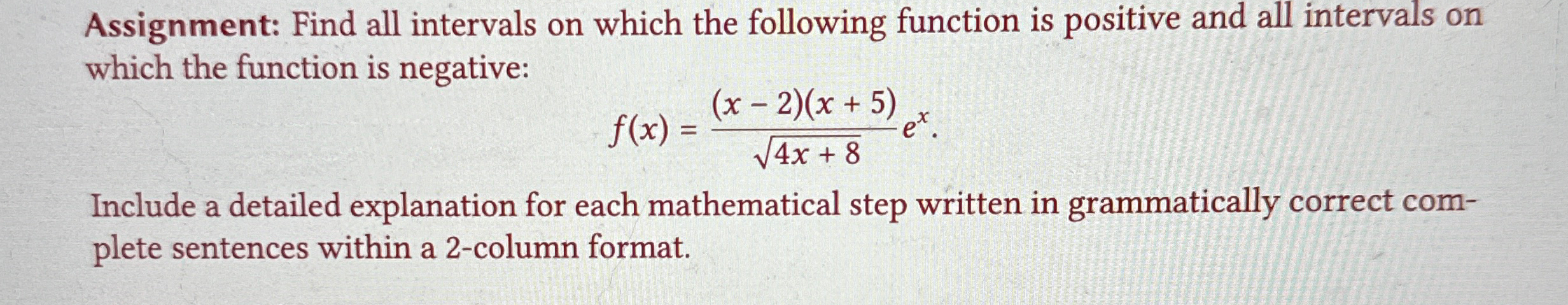 Assignment: Find all intervals on which the following function is positive and all intervals on which the function is negative:

$f(x) = \frac{(x-2)(x+5)}{\sqrt{4x+8}}e^x.$

Include a detailed explanation for each mathematical step written in grammatically correct complete sentences within a 2-column format.